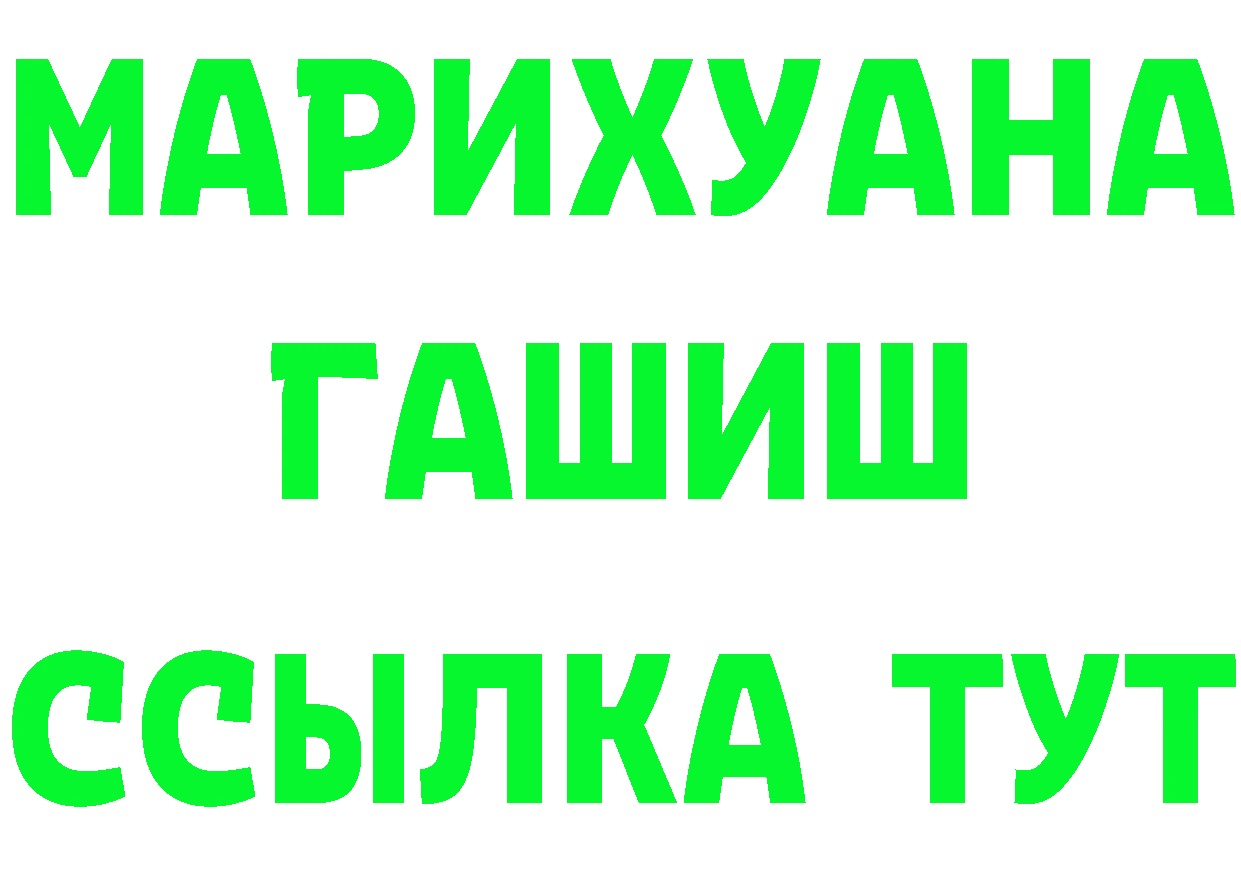 МАРИХУАНА
ГАШИШ
ССЫЛКА ТУТ